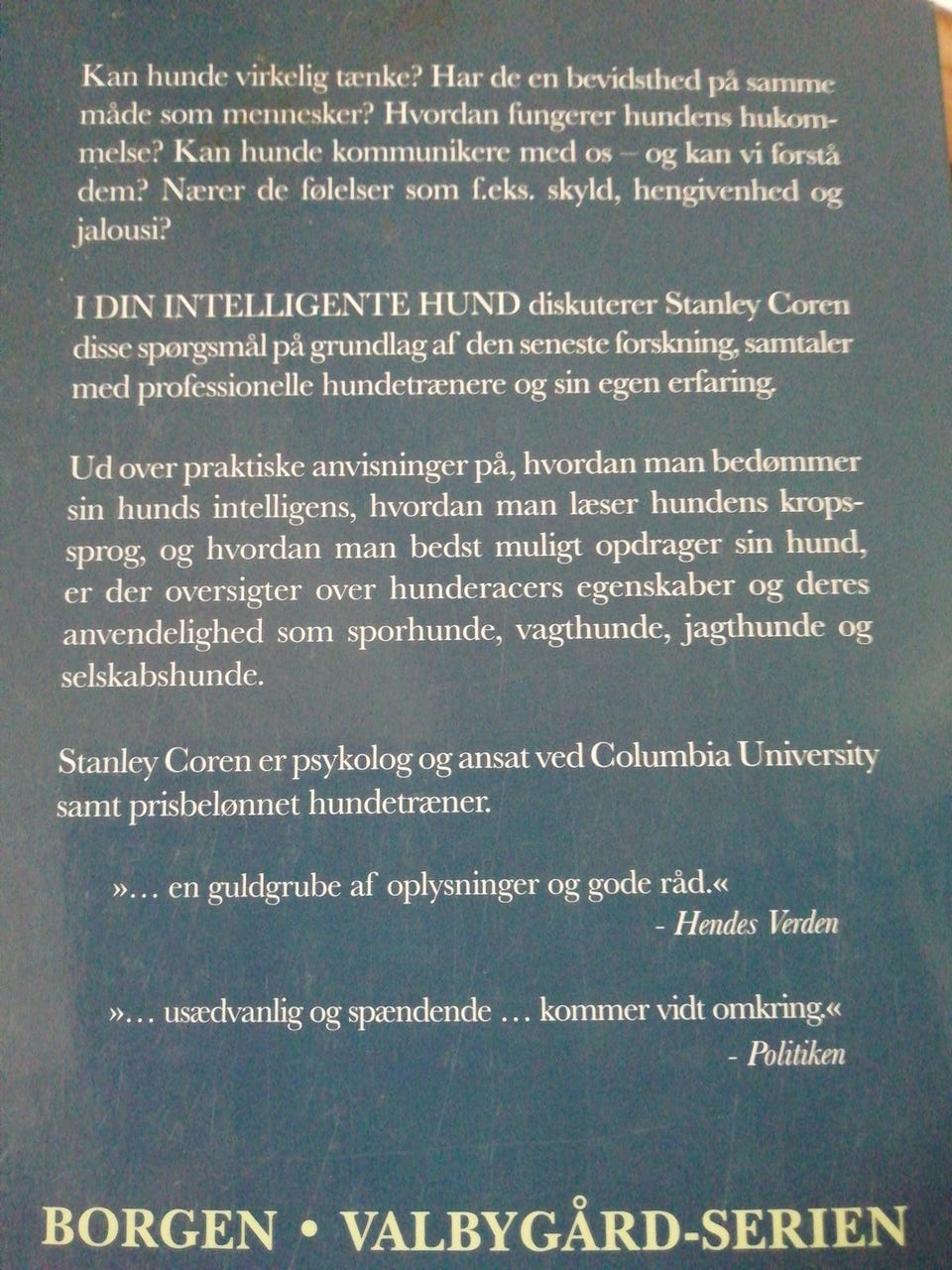 Kan hunde virkelig tænke? Har de en bevidsthed på samme måde som mennesker? Hvordan fungerer hundens hukommelse? Kan hunde kommunikere med os – og kan vi forstå dem? Nærer de følelser som f.eks. skyld, hengivenhed og jalousi?

I DIN INTELLIGENTE HUND diskuterer Stanley Coren disse spørgsmål på grundlag af den seneste forskning, samtaler med professionelle hundetrænere og sin egen erfaring.

Ud over praktiske anvisninger på, hvordan man bedømmer sin hunds intelligens, hvordan man læser hundens kropssprog, og hvordan man bedst muligt opdrager sin hund, er der oversigter over hunderacers egenskaber og deres anvendelighed som sporhunde, vagthunde, jagthunde og selskabshunde.

Stanley Coren er psykolog og ansat ved Columbia University samt prisbelønnet hundetræner.

»... en guldgrube af oplysninger og gode råd.«
- Hendes Verden

»... usædvanlig og spændende ... kommer vidt omkring.«
- Politiken

BORGEN • VALBYGÅRD-SERIEN